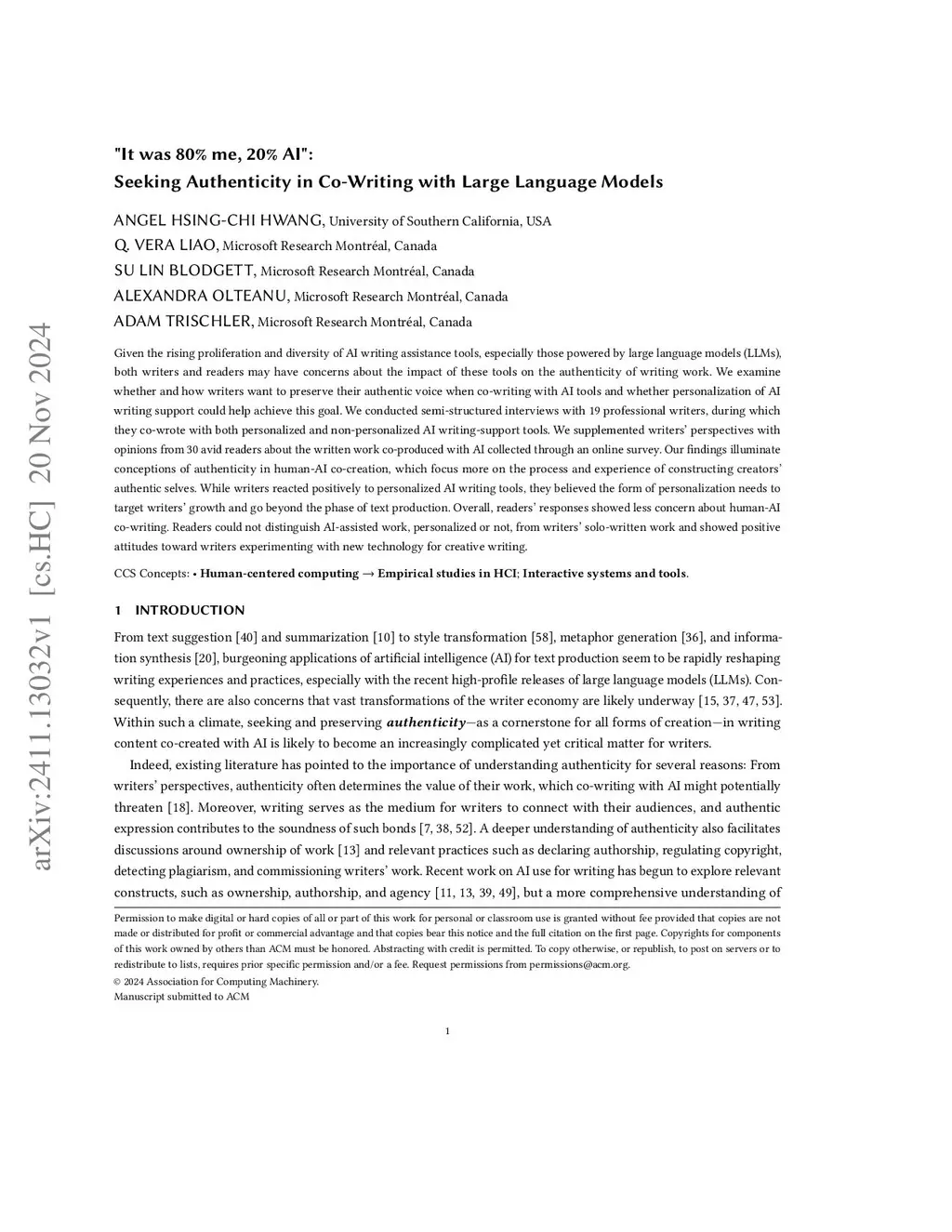 arXiv:2411.13032v1 [cs.HC] 20 Nov 2024

"It was 80% me, 20% AI":
Seeking Authenticity in Co-Writing with Large Language Models

ANGEL HSING-CHI HWANG, University of Southern California, USA
Q. VERA LIAO, Microsoft Research Montréal, Canada
SU LIN BLODGETT, Microsoft Research Montréal, Canada
ALEXANDRA OLTEANU, Microsoft Research Montréal, Canada
ADAM TRISCHLER, Microsoft Research Montréal, Canada

Given the rising proliferation and diversity of AI writing assistance tools, especially those powered by large language models (LLMs), both writers and readers may have concerns about the impact of these tools on the authenticity of writing work. We examine whether and how writers want to preserve their authentic voice when co-writing with AI tools and whether personalization of AI writing support could help achieve this goal. We conducted semi-structured interviews with 19 professional writers, during which they co-wrote with both personalized and non-personalized AI writing-support tools. We supplemented writers' perspectives with opinions from 30 avid readers about the written work co-produced with AI collected through an online survey. Our findings illuminate conceptions of authenticity in human-AI co-creation, which focus more on the process and experience of constructing creators' authentic selves. While writers reacted positively to personalized AI writing tools, they believed the form of personalization needs to target writers' growth and go beyond the phase of text production. Overall, readers' responses showed less concern about human-AI co-writing. Readers could not distinguish AI-assisted work, personalized or not, from writers' solo-written work and showed positive attitudes toward writers experimenting with new technology for creative writing.

CCS Concepts: • Human-centered computing → Empirical studies in HCI; Interactive systems and tools.

1 INTRODUCTION

From text suggestion [40] and summarization [10] to style transformation [58], metaphor generation [36], and information synthesis [20], burgeoning applications of artificial intelligence (AI) for text production seem to be rapidly reshaping writing experiences and practices, especially with the recent high-profile releases of large language models (LLMs). Consequently, there are also concerns that vast transformations of the writer economy are likely underway [15, 37, 47, 53]. Within such a climate, seeking and preserving authenticity—as a cornerstone for all forms of creation—in writing content co-created with AI is likely to become an increasingly complicated yet critical matter for writers.

Indeed, existing literature has pointed to the importance of understanding authenticity for several reasons: From writers' perspectives, authenticity often determines the value of their work, which co-writing with AI might potentially threaten [18]. Moreover, writing serves as the medium for writers to connect with their audiences, and authentic expression contributes to the soundness of such bonds [7, 38, 52]. A deeper understanding of authenticity also facilitates discussions around ownership of work [13] and relevant practices such as declaring authorship, regulating copyright, detecting plagiarism, and commissioning writers' work. Recent work on AI use for writing has begun to explore relevant constructs, such as ownership, authorship, and agency [11, 13, 39, 49], but a more comprehensive understanding of

Permission to make digital or hard copies of all or part of this work for personal or classroom use is granted without fee provided that copies are not made or distributed for profit or commercial advantage and that copies bear this notice and the full citation on the first page. Copyrights for components of this work owned by others than ACM must be honored. Abstracting with credit is permitted. To copy otherwise, or republish, to post on servers or to redistribute to lists, requires prior specific permission and/or a fee. Request permissions from permissions@acm.org.
© 2024 Association for Computing Machinery.
Manuscript submitted to ACM

1